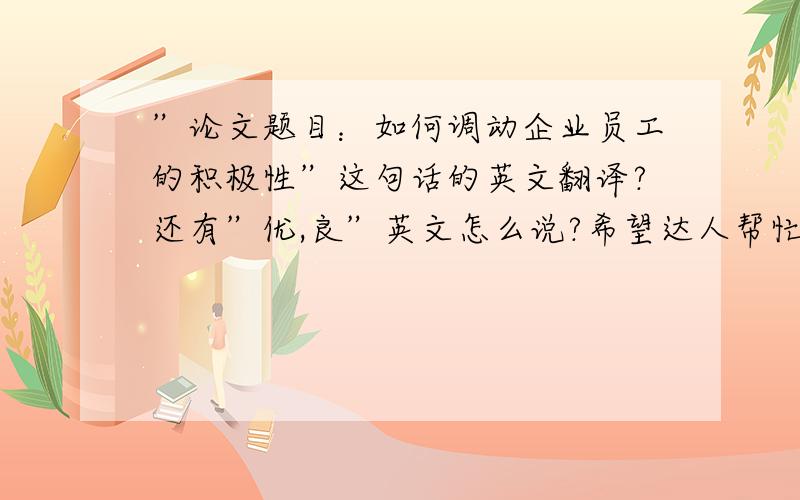 ”论文题目：如何调动企业员工的积极性”这句话的英文翻译?还有”优,良”英文怎么说?希望达人帮忙